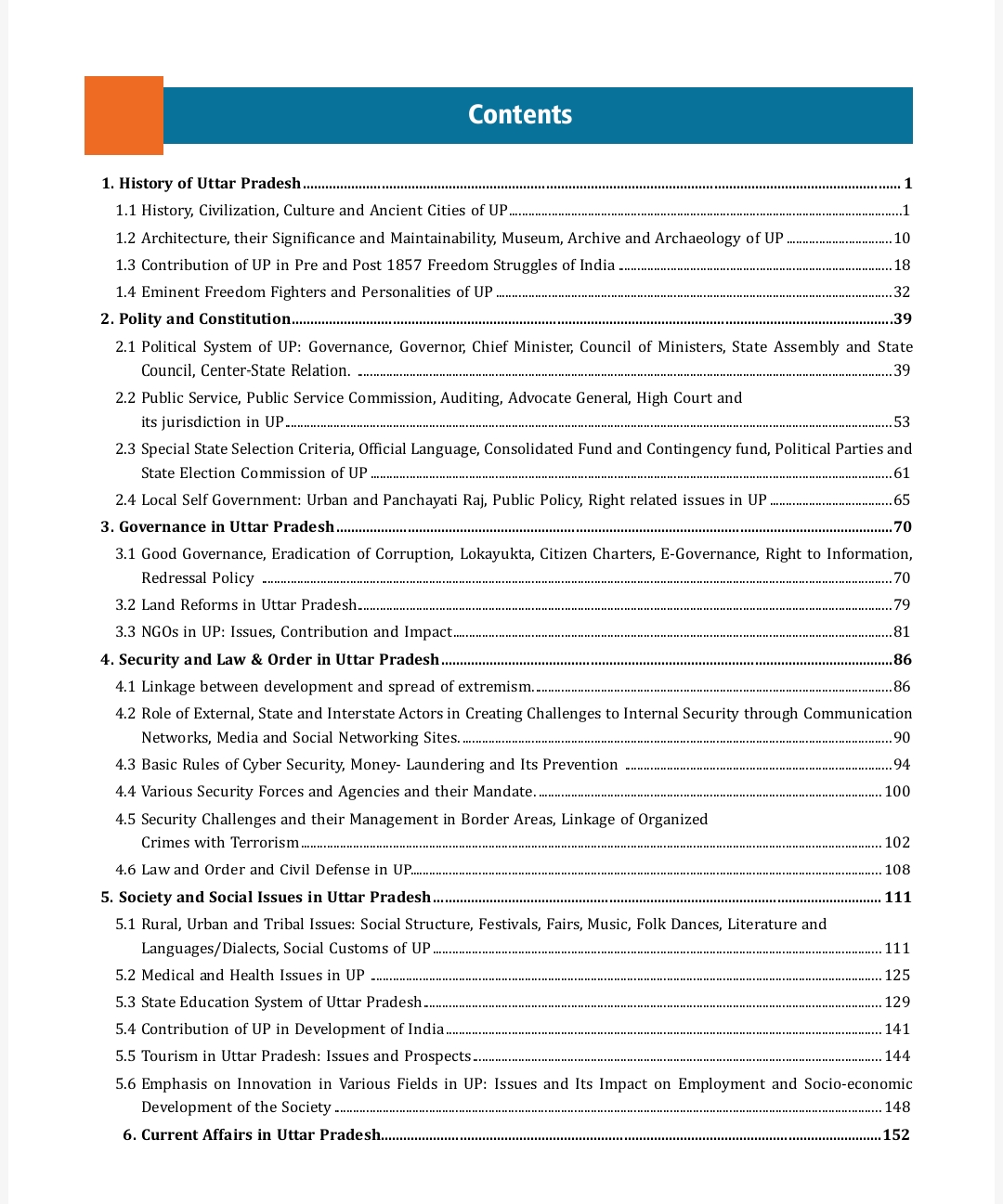 Contents

1. History of Uttar Pradesh ........ 1

1.1 History, Civilization, Culture and Ancient Cities of UP ........ 1

1.2 Architecture, their Significance and Maintainability, Museum, Archive and Archaeology of UP ........ 10

1.3 Contribution of UP in Pre and Post 1857 Freedom Struggles of India ........ 18

1.4 Eminent Freedom Fighters and Personalities of UP ........ 32

2. Polity and Constitution ........ 39

2.1 Political System of UP: Governance, Governor, Chief Minister, Council of Ministers, State Assembly and State Council, Center-State Relation. ........ 39

2.2 Public Service, Public Service Commission, Auditing, Advocate General, High Court and its jurisdiction in UP ........ 53

2.3 Special State Selection Criteria, Official Language, Consolidated Fund and Contingency fund, Political Parties and State Election Commission of UP ........ 61

2.4 Local Self Government: Urban and Panchayati Raj, Public Policy, Right related issues in UP ........ 65

3. Governance in Uttar Pradesh ........ 70

3.1 Good Governance, Eradication of Corruption, Lokayukta, Citizen Charters, E-Governance, Right to Information, Redressal Policy ........ 70

3.2 Land Reforms in Uttar Pradesh ........ 79

3.3 NGOs in UP: Issues, Contribution and Impact ........ 81

4. Security and Law & Order in Uttar Pradesh ........ 86

4.1 Linkage between development and spread of extremism. ........ 86

4.2 Role of External, State and Interstate Actors in Creating Challenges to Internal Security through Communication Networks, Media and Social Networking Sites. ........ 90

4.3 Basic Rules of Cyber Security, Money- Laundering and Its Prevention ........ 94

4.4 Various Security Forces and Agencies and their Mandate. ........ 100

4.5 Security Challenges and their Management in Border Areas, Linkage of Organized Crimes with Terrorism ........ 102

4.6 Law and Order and Civil Defense in UP ........ 108

5. Society and Social Issues in Uttar Pradesh ........ 111

5.1 Rural, Urban and Tribal Issues: Social Structure, Festivals, Fairs, Music, Folk Dances, Literature and Languages/Dialects, Social Customs of UP ........ 111

5.2 Medical and Health Issues in UP ........ 125

5.3 State Education System of Uttar Pradesh ........ 129

5.4 Contribution of UP in Development of India ........ 141

5.5 Tourism in Uttar Pradesh: Issues and Prospects ........ 144

5.6 Emphasis on Innovation in Various Fields in UP: Issues and Its Impact on Employment and Socio-economic Development of the Society ........ 148

6. Current Affairs in Uttar Pradesh ........ 152